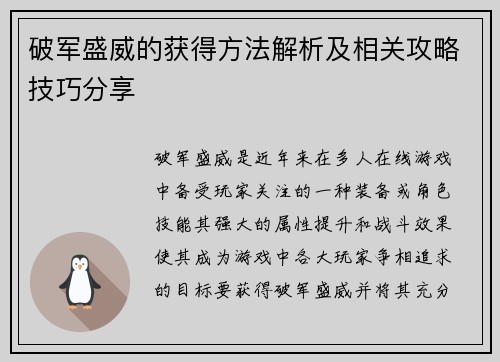 破军盛威的获得方法解析及相关攻略技巧分享

破军盛威是近年来在多人在线游戏中备受玩家关注的一种装备或角色技能其强大的属性提升和战斗效果使其成为游戏中各大玩家争相追求的目标要获得破军盛威并将其充分